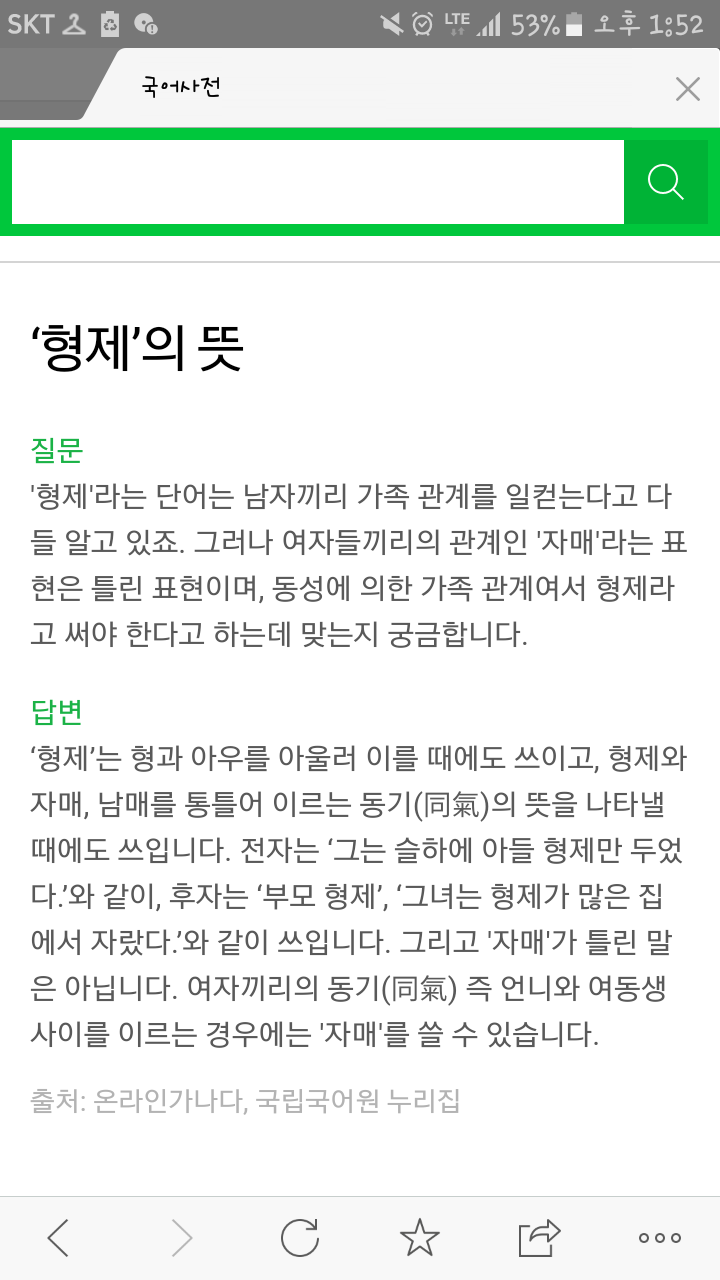 SKT LTE 53% 오후 1:52

국어사전

‘형제’의 뜻

질문
'형제'라는 단어는 남자끼리 가족 관계를 일컫는다고 다들 알고 있죠. 그러나 여자들끼리의 관계인 '자매'라는 표현은 틀린 표현이며, 동성에 의한 가족 관계여서 형제라고 써야 한다고 하는데 맞는지 궁금합니다.

답변
‘형제’는 형과 아우를 아울러 이를 때에도 쓰이고, 형제와 자매, 남매를 통틀어 이르는 동기(同氣)의 뜻을 나타낼 때에도 쓰입니다. 전자는 ‘그는 슬하에 아들 형제만 두었다.’와 같이, 후자는 ‘부모 형제’, ‘그녀는 형제가 많은 집에서 자랐다.’와 같이 쓰입니다. 그리고 '자매'가 틀린 말은 아닙니다. 여자끼리의 동기(同氣) 즉 언니와 여동생 사이를 이르는 경우에는 '자매'를 쓸 수 있습니다.

출처: 온라인가나다, 국립국어원 누리집